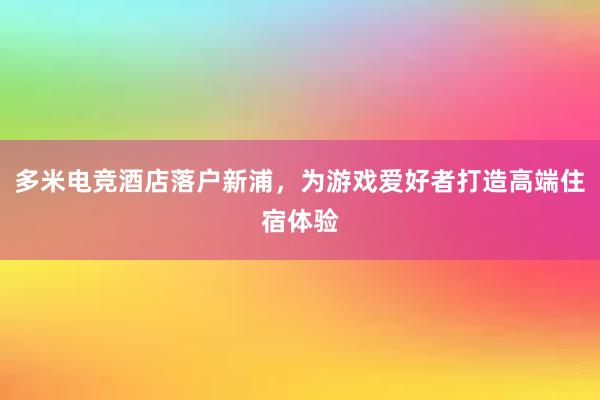 多米电竞酒店落户新浦，为游戏爱好者打造高端住宿体验